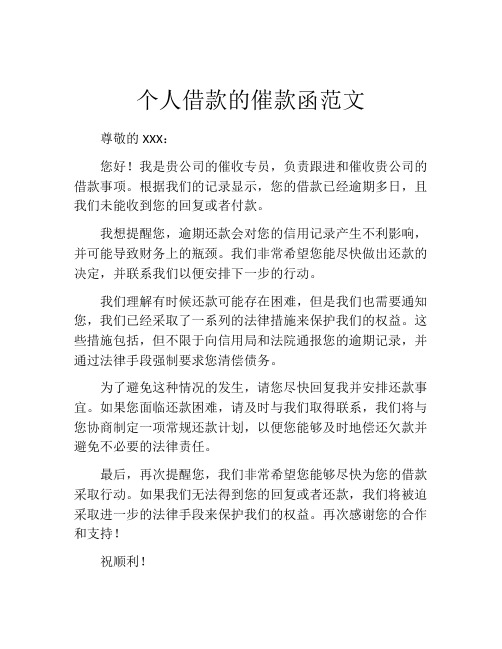 个人借款的催款函范文

尊敬的 XXX：

您好！我是贵公司的催收专员，负责跟进和催收贵公司的借款事项。根据我们的记录显示，您的借款已经逾期多日，且我们未能收到您的回复或者付款。

我想提醒您，逾期还款会对您的信用记录产生不利影响，并可能导致财务上的瓶颈。我们非常希望您能尽快做出还款的决定，并联系我们以便安排下一步的行动。

我们理解有时候还款可能存在困难，但是我们也需要通知您，我们已经采取了一系列的法律措施来保护我们的权益。这些措施包括，但不限于向信用局和法院通报您的逾期记录，并通过法律手段强制要求您清偿债务。

为了避免这种情况的发生，请您尽快回复我并安排还款事宜。如果您面临还款困难，请及时与我们取得联系，我们将与您协商制定一项常规还款计划，以便您能够及时地偿还欠款并避免不必要的法律责任。

最后，再次提醒您，我们非常希望您能够尽快为您的借款采取行动。如果我们无法得到您的回复或者还款，我们将被迫采取进一步的法律手段来保护我们的权益。再次感谢您的合作和支持！

祝顺利！